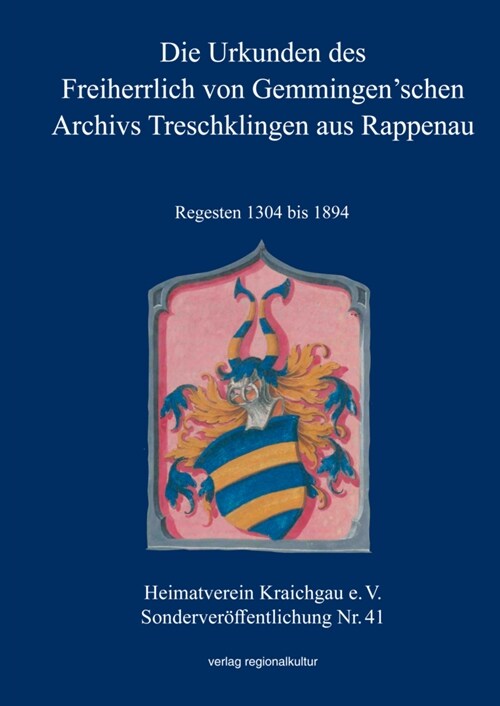 Die Urkunden des Freiherrlich von Gemmingen'schen Archivs Treschklingen aus Rappenau

Regesten 1304 bis 1894

Heimatverein Kraichgau e. V.
Sonderveröffentlichung Nr. 41

verlag regionalkultur